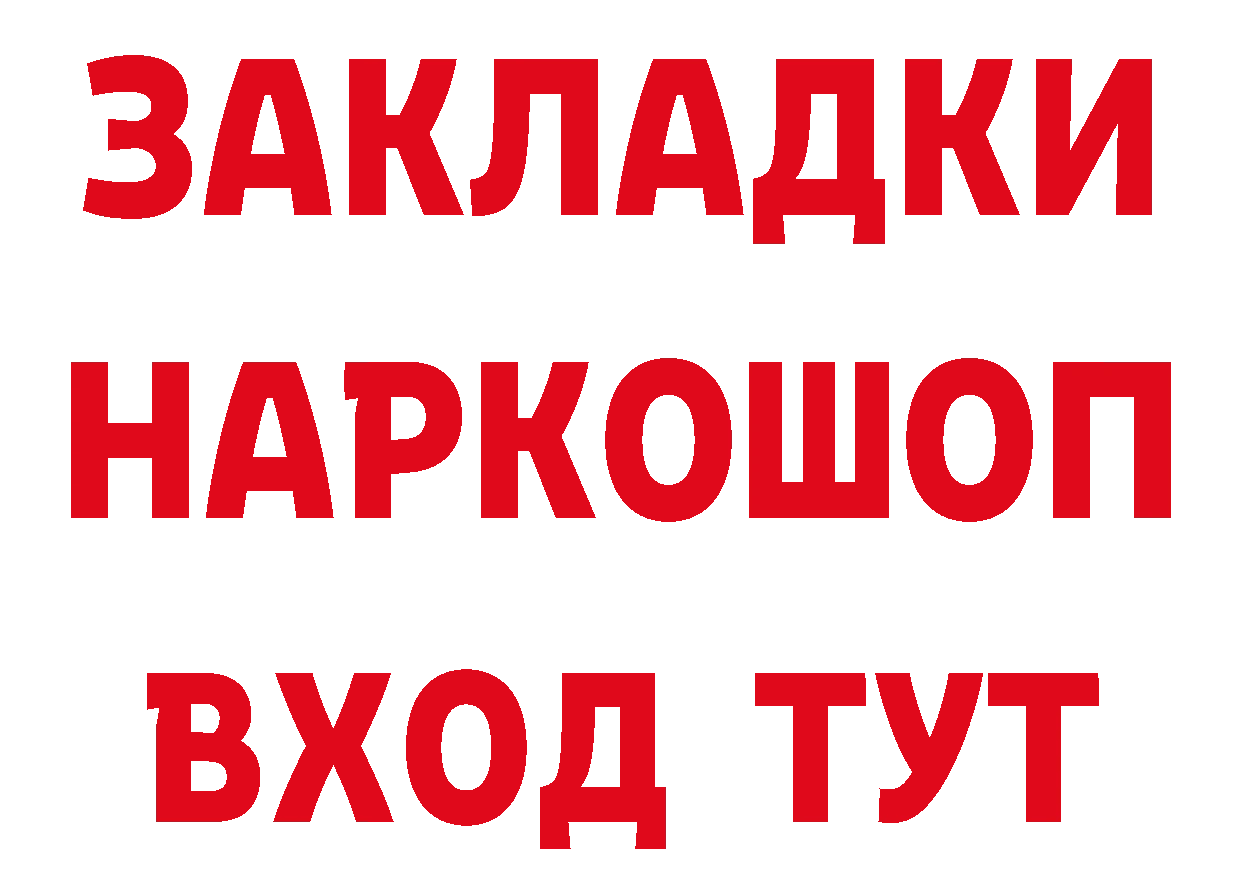 ЗАКЛАДКИ НАРКОШОП ВХОД ТУТ